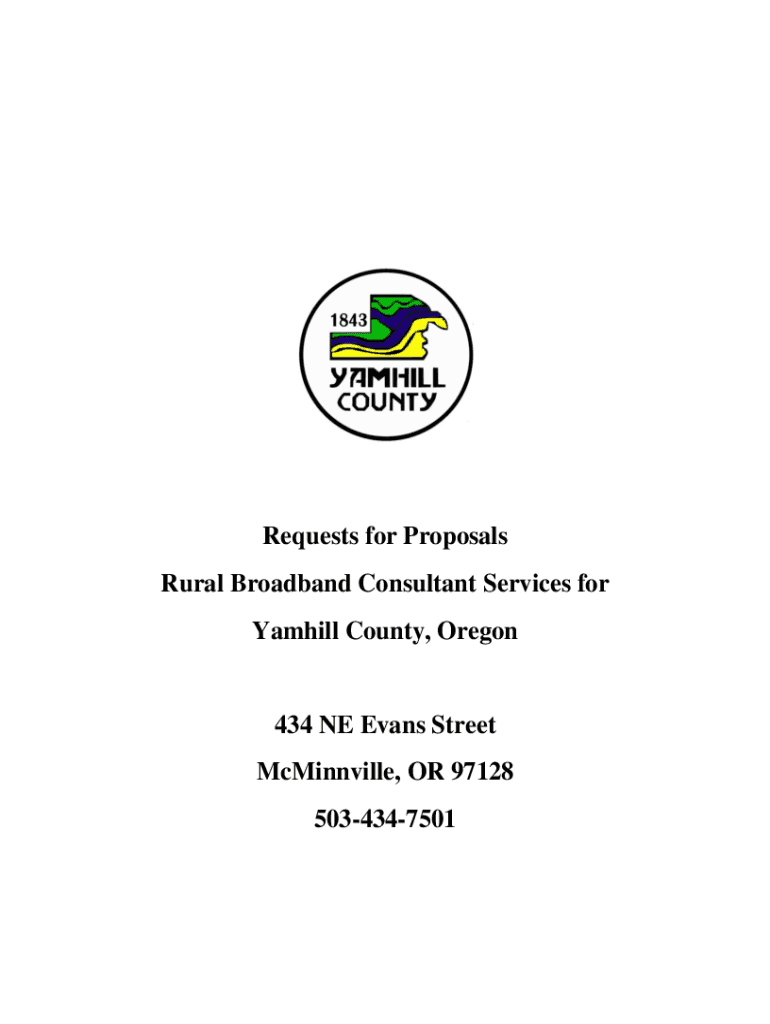 1843
YAMHILL
COUNTY

Requests for Proposals
Rural Broadband Consultant Services for
Yamhill County, Oregon

434 NE Evans Street
McMinnville, OR 97128
503-434-7501